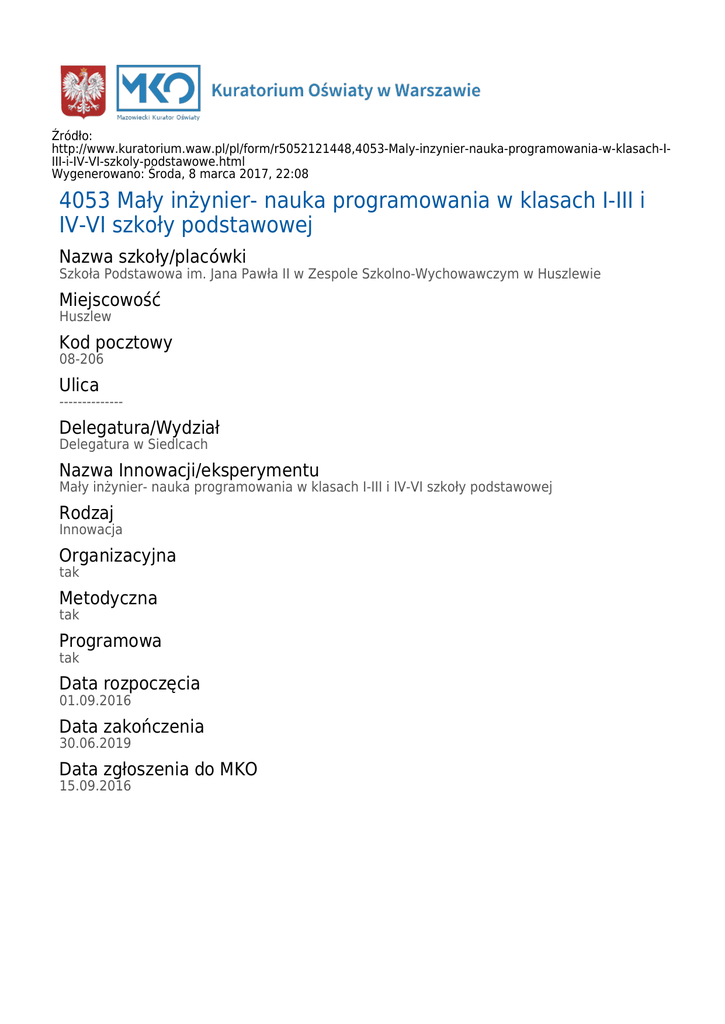 MKO
Mazowiecki Kurator Oświaty
Kuratorium Oświaty w Warszawie

Źródło:
http://www.kuratorium.waw.pl/pl/form/r5052121448,4053-Maly-inzynier-nauka-programowania-w-klasach-I-III-i-IV-VI-szkoly-podstawowe.html
Wygenerowano: Środa, 8 marca 2017, 22:08

4053 Mały inżynier- nauka programowania w klasach I-III i IV-VI szkoły podstawowej

Nazwa szkoły/placówki
Szkoła Podstawowa im. Jana Pawła II w Zespole Szkolno-Wychowawczym w Huszlewie

Miejscowość
Huszlew

Kod pocztowy
08-206

Ulica
--------------

Delegatura/Wydział
Delegatura w Siedlcach

Nazwa Innowacji/eksperymentu
Mały inżynier- nauka programowania w klasach I-III i IV-VI szkoły podstawowej

Rodzaj
Innowacja

Organizacyjna
tak

Metodyczna
tak

Programowa
tak

Data rozpoczęcia
01.09.2016

Data zakończenia
30.06.2019

Data zgłoszenia do MKO
15.09.2016